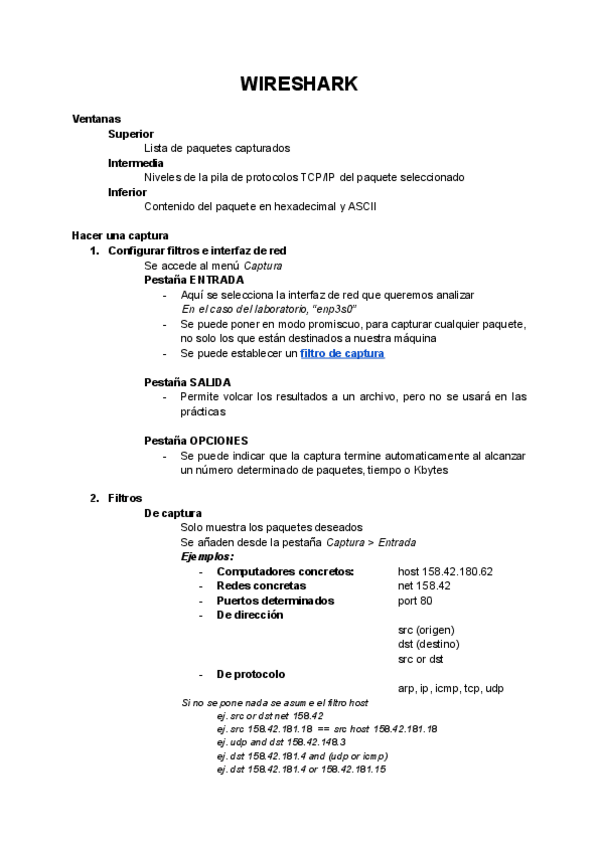 WIRESHARK

Ventanas
Superior
Lista de paquetes capturados
Intermedia
Niveles de la pila de protocolos TCP/IP del paquete seleccionado
Inferior
Contenido del paquete en hexadecimal y ASCII

Hacer una captura
1. Configurar filtros e interfaz de red
Se accede al menú Captura
Pestaña ENTRADA
- Aquí se selecciona la interfaz de red que queremos analizar
En el caso del laboratorio, "enp3s0"
- Se puede poner en modo promiscuo, para capturar cualquier paquete, no solo los que están destinados a nuestra máquina
- Se puede establecer un filtro de captura

Pestaña SALIDA
- Permite volcar los resultados a un archivo, pero no se usará en las prácticas

Pestaña OPCIONES
- Se puede indicar que la captura termine automaticamente al alcanzar un número determinado de paquetes, tiempo o Kbytes

2. Filtros
De captura
Solo muestra los paquetes deseados
Se añaden desde la pestaña Captura > Entrada
Ejemplos:
- Computadores concretos: host 158.42.180.62
- Redes concretas net 158.42
- Puertos determinados port 80
- De dirección
src (origen)
dst (destino)
src or dst
- De protocolo
arp, ip, icmp, tcp, udp
Si no se pone nada se asume el filtro host
ej. src or dst net 158.42
ej. src 158.42.181.18 == src host 158.42.181.18
ej. udp and dst 158.42.148.3
ej. dst 158.42.181.4 and (udp or icmp)
ej. dst 158.42.181.4 or 158.42.181.15